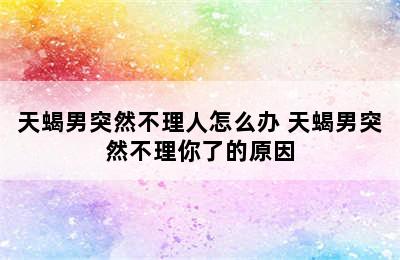 天蝎男突然不理人怎么办 天蝎男突然不理你了的原因